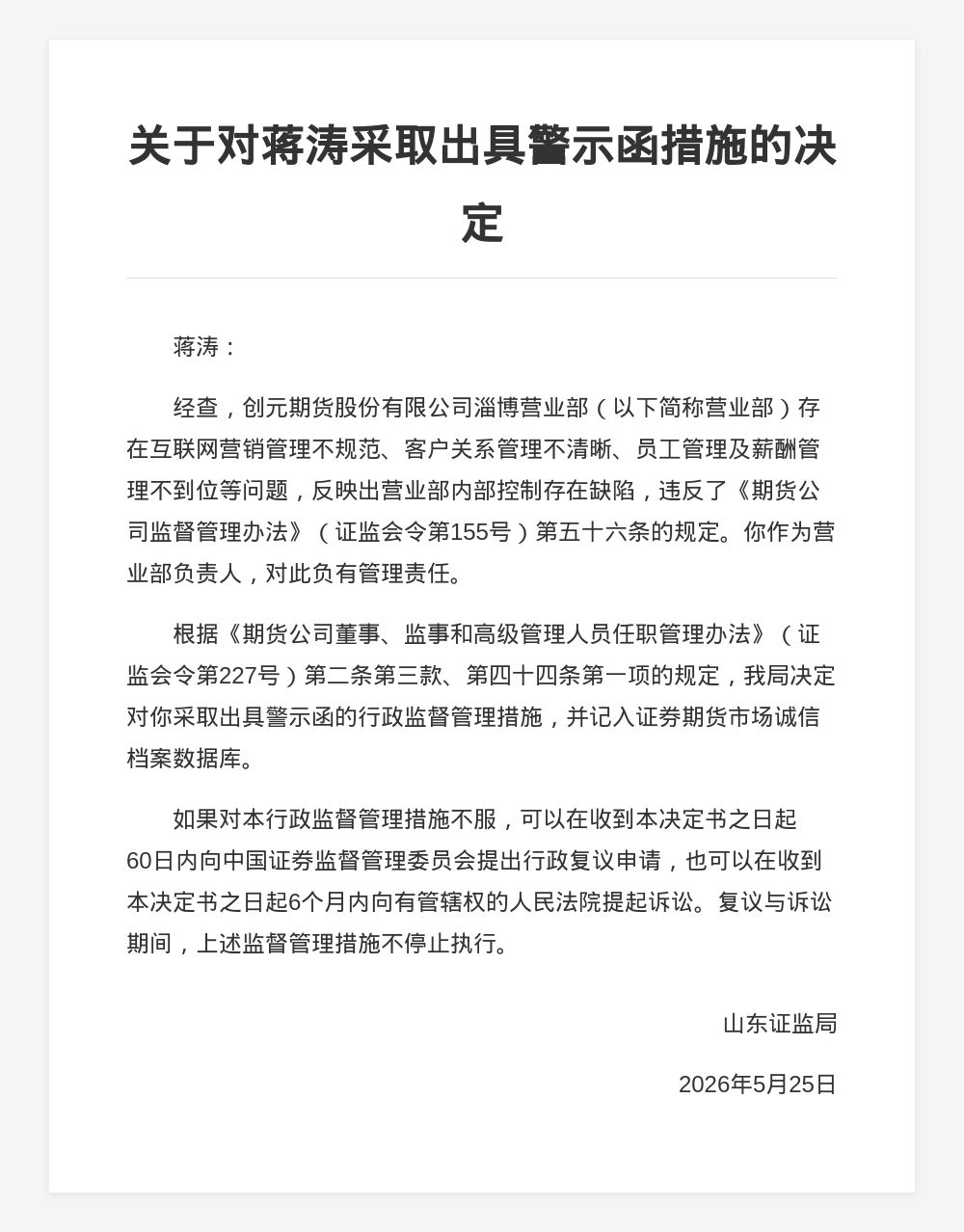 关于对蒋涛采取出具警示函措施的决定

蒋涛：

经查，创元期货股份有限公司淄博营业部（以下简称营业部）存在互联网营销管理不规范、客户关系管理不清晰、员工管理及薪酬管理不到位等问题，反映出营业部内部控制存在缺陷，违反了《期货公司监督管理办法》（证监会令第155号）第五十六条的规定。你作为营业部负责人，对此负有管理责任。

根据《期货公司董事、监事和高级管理人员任职管理办法》（证监会令第227号）第二条第三款、第四十四条第一项的规定，我局决定对你采取出具警示函的行政监督管理措施，并记入证券期货市场诚信档案数据库。

如果对本行政监督管理措施不服，可以在收到本决定书之日起60日内向中国证券监督管理委员会提出行政复议申请，也可以在收到本决定书之日起6个月内向有管辖权的人民法院提起诉讼。复议与诉讼期间，上述监督管理措施不停止执行。

山东证监局

2026年5月25日